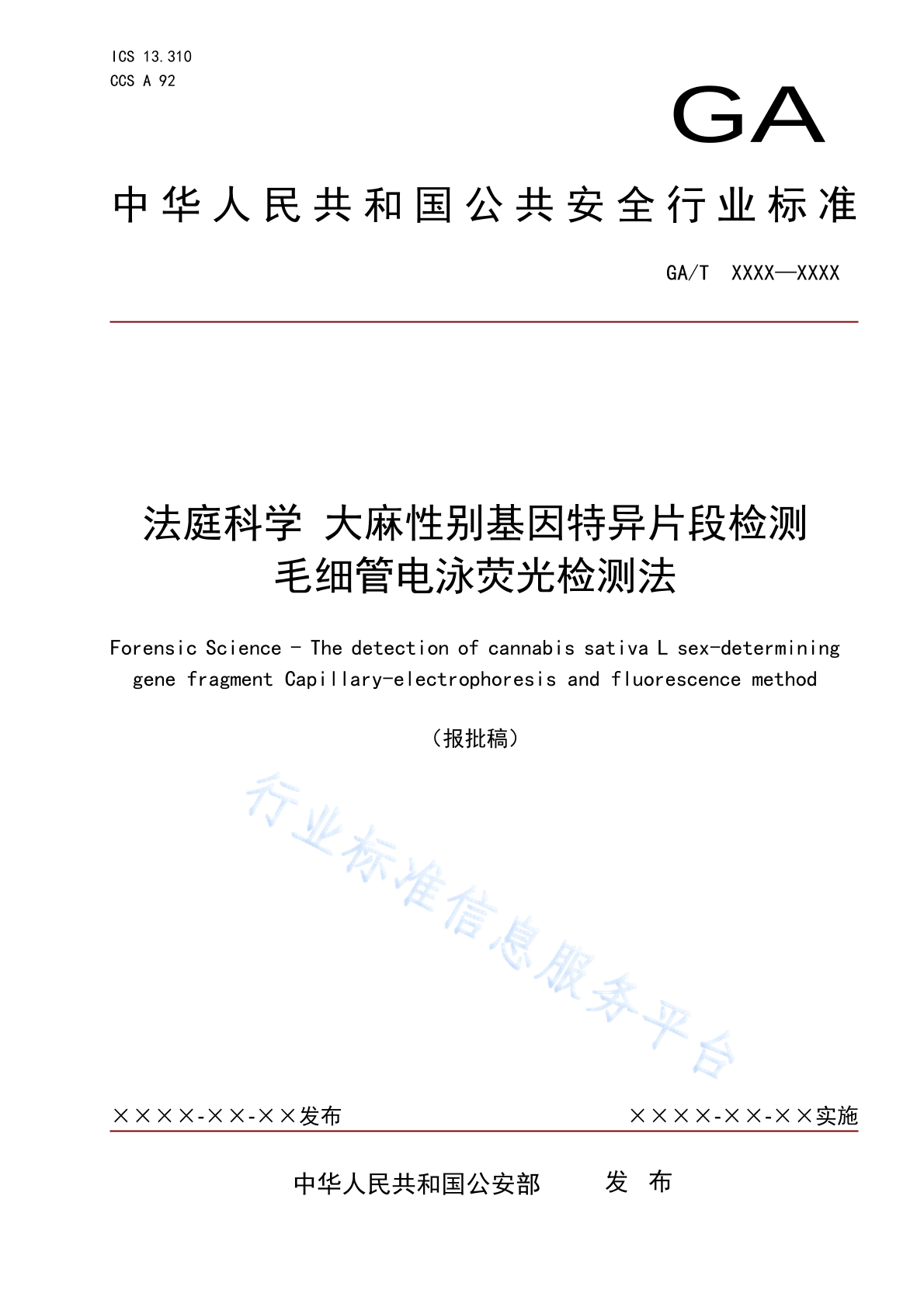 ICS 13.310
CCS A 92

GA

中华人民共和国公共安全行业标准

GA/T XXXX—XXXX

法庭科学 大麻性别基因特异片段检测
毛细管电泳荧光检测法

Forensic Science - The detection of cannabis sativa L sex-determining gene fragment Capillary-electrophoresis and fluorescence method

（报批稿）

行业标准信息服务平台

××××-××-××发布

××××-××-××实施

中华人民共和国公安部 发 布